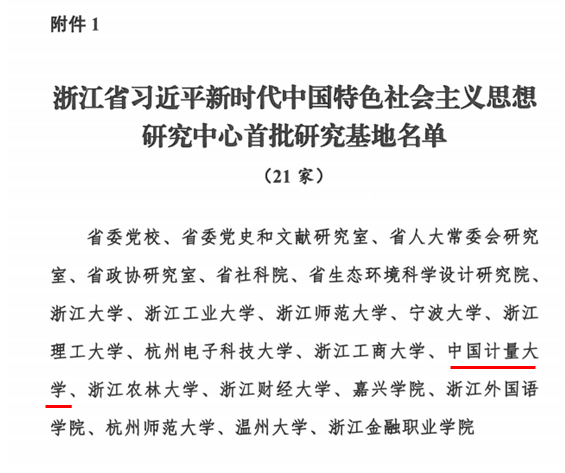 附件1

浙江省习近平新时代中国特色社会主义思想研究中心首批研究基地名单

（21家）

省委党校、省委党史和文献研究室、省人大常委会研究室、省政协研究室、省社科院、省生态环境科学设计研究院、浙江大学、浙江工业大学、浙江师范大学、宁波大学、浙江理工大学、杭州电子科技大学、浙江工商大学、中国计量大学、浙江农林大学、浙江财经大学、嘉兴学院、浙江外国语学院、杭州师范大学、温州大学、浙江金融职业学院